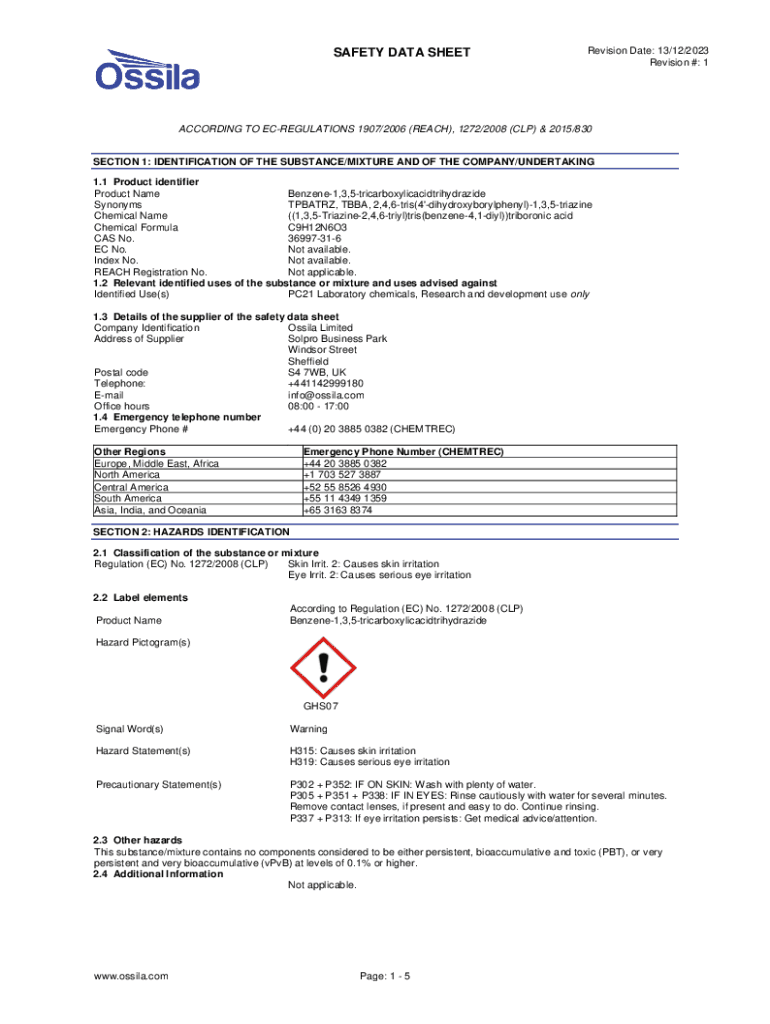 Ossila

SAFETY DATA SHEET

Revision Date: 13/12/2023
Revision #: 1

ACCORDING TO EC-REGULATIONS 1907/2006 (REACH), 1272/2008 (CLP) & 2015/830

SECTION 1: IDENTIFICATION OF THE SUBSTANCE/MIXTURE AND OF THE COMPANY/UNDERTAKING

1.1 Product identifier
Product Name Benzene-1,3,5-tricarboxylicacidtrihydrazide
Synonyms TPBATRZ, TBBA, 2,4,6-tris(4'-dihydroxyborylphenyl)-1,3,5-triazine
Chemical Name ((1,3,5-Triazine-2,4,6-triyl)tris(benzene-4,1-diyl))triboronic acid
Chemical Formula C9H12N6O3
CAS No. 36997-31-6
EC No. Not available.
Index No. Not available.
REACH Registration No. Not applicable.
1.2 Relevant identified uses of the substance or mixture and uses advised against
Identified Use(s) PC21 Laboratory chemicals, Research and development use only

1.3 Details of the supplier of the safety data sheet
Company Identification Ossila Limited
Address of Supplier Solpro Business Park
Windsor Street
Sheffield
Postal code S4 7WB, UK
Telephone: +441142999180
E-mail info@ossila.com
Office hours 08:00 - 17:00
1.4 Emergency telephone number
Emergency Phone # +44 (0) 20 3885 0382 (CHEMTREC)

| Other Regions | Emergency Phone Number (CHEMTREC) |
|---|---|
| Europe, Middle East, Africa | +44 20 3885 0382 |
| North America | +1 703 527 3887 |
| Central America | +52 55 8526 4930 |
| South America | +55 11 4349 1359 |
| Asia, India, and Oceania | +65 3163 8374 |

SECTION 2: HAZARDS IDENTIFICATION

2.1 Classification of the substance or mixture
Regulation (EC) No. 1272/2008 (CLP) Skin Irrit. 2: Causes skin irritation
Eye Irrit. 2: Causes serious eye irritation

2.2 Label elements
According to Regulation (EC) No. 1272/2008 (CLP)
Product Name Benzene-1,3,5-tricarboxylicacidtrihydrazide

Hazard Pictogram(s)

GHS07

Signal Word(s) Warning

Hazard Statement(s) H315: Causes skin irritation
H319: Causes serious eye irritation

Precautionary Statement(s) P302 + P352: IF ON SKIN: Wash with plenty of water.
P305 + P351 + P338: IF IN EYES: Rinse cautiously with water for several minutes. Remove contact lenses, if present and easy to do. Continue rinsing.
P337 + P313: If eye irritation persists: Get medical advice/attention.

2.3 Other hazards
This substance/mixture contains no components considered to be either persistent, bioaccumulative and toxic (PBT), or very persistent and very bioaccumulative (vPvB) at levels of 0.1% or higher.
2.4 Additional Information
Not applicable.

www.ossila.com Page: 1 - 5